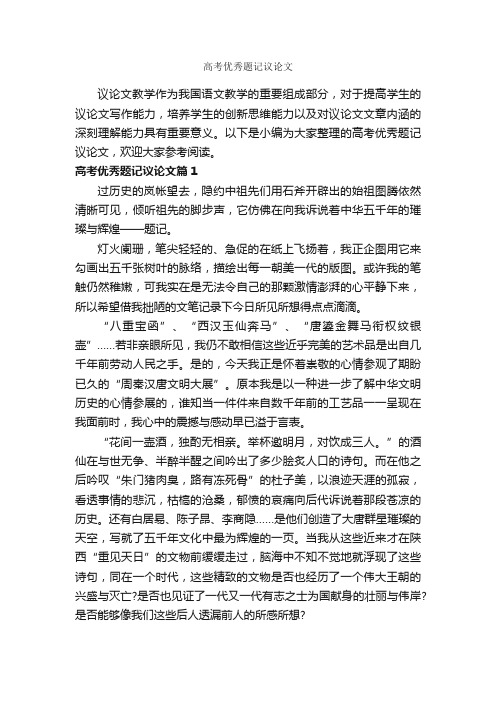 高考优秀题记议论文

议论文教学作为我国语文教学的重要组成部分，对于提高学生的议论文写作能力，培养学生的创新思维能力以及对议论文文章内涵的深刻理解能力具有重要意义。以下是小编为大家整理的高考优秀题记议论文，欢迎大家参考阅读。

高考优秀题记议论文篇1

过历史的岚帐望去，隐约中祖先们用石斧开辟出的始祖图腾依然清晰可见，倾听祖先的脚步声，它仿佛在向我诉说着中华五千年的璀璨与辉煌——题记。

灯火阑珊，笔尖轻轻的、急促的在纸上飞扬着，我正企图用它来勾画出五千张树叶的脉络，描绘出每一朝美一代的版图。或许我的笔触仍然稚嫩，可我实在是无法令自己的那颗激情澎湃的心平静下来，所以希望借我拙陋的文笔记录下今日所见所想得点点滴滴。

“八重宝函”、“西汉玉仙奔马”、“唐鎏金舞马衔杯纹银壶”......若非亲眼所见，我仍不敢相信这些近乎完美的艺术品是出自几千年前劳动人民之手。是的，今天我正是怀着崇敬的心情参观了期盼已久的“周秦汉唐文明大展”。原本我是以一种进一步了解中华文明历史的心情参展的，谁知当一件件来自数千年前的工艺品一一呈现在我面前时，我心中的震撼与感动早已溢于言表。

“花间一壶酒，独酌无相亲。举杯邀明月，对饮成三人。”的酒仙在与世无争、半醉半醒之间吟出了多少脍炙人口的诗句。而在他之后吟叹“朱门猪肉臭，路有冻死骨”的杜子美，以浪迹天涯的孤寂，看透事情的悲沉，枯槁的沧桑，郁愤的哀痛向后代诉说着那段苍凉的历史。还有白居易、陈子昂、李商隐......是他们创造了大唐群星璀璨的天空，写就了五千年文化中最为辉煌的一页。当我从这些近来才在陕西“重见天日”的文物前缓缓走过，脑海中不知不觉地就浮现了这些诗句，同在一个时代，这些精致的文物是否也经历了一个伟大王朝的兴盛与灭亡?是否也见证了一代又一代有志之士为国献身的壮丽与伟岸?是否能够像我们这些后人透漏前人的所感所想?